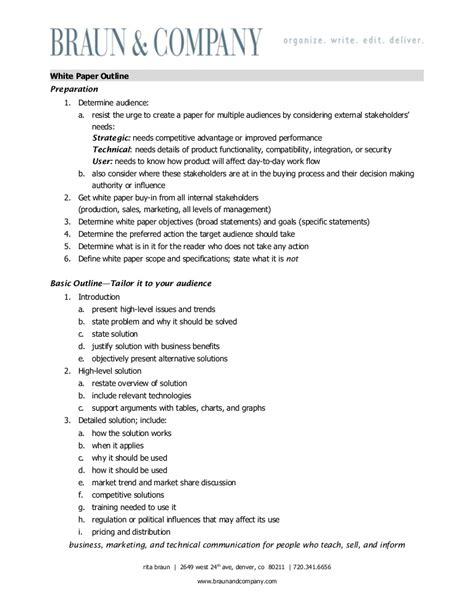 BRAUN & COMPANY organize. write. edit. deliver.

White Paper Outline

Preparation

1. Determine audience:
   a. resist the urge to create a paper for multiple audiences by considering external stakeholders' needs:
      Strategic: needs competitive advantage or improved performance
      Technical: needs details of product functionality, compatibility, integration, or security
      User: needs to know how product will affect day-to-day work flow
   b. also consider where these stakeholders are at in the buying process and their decision making authority or influence
2. Get white paper buy-in from all internal stakeholders (production, sales, marketing, all levels of management)
3. Determine white paper objectives (broad statements) and goals (specific statements)
4. Determine the preferred action the target audience should take
5. Determine what is in it for the reader who does not take any action
6. Define white paper scope and specifications; state what it is not

Basic Outline—Tailor it to your audience

1. Introduction
   a. present high-level issues and trends
   b. state problem and why it should be solved
   c. state solution
   d. justify solution with business benefits
   e. objectively present alternative solutions
2. High-level solution
   a. restate overview of solution
   b. include relevant technologies
   c. support arguments with tables, charts, and graphs
3. Detailed solution; include:
   a. how the solution works
   b. when it applies
   c. why it should be used
   d. how it should be used
   e. market trend and market share discussion
   f. competitive solutions
   g. training needed to use it
   h. regulation or political influences that may affect its use
   i. pricing and distribution

business, marketing, and technical communication for people who teach, sell, and inform

rita braun | 2649 west 24$^{th}$ ave, denver, co 80211 | 720.341.6656
www.braunandcompany.com